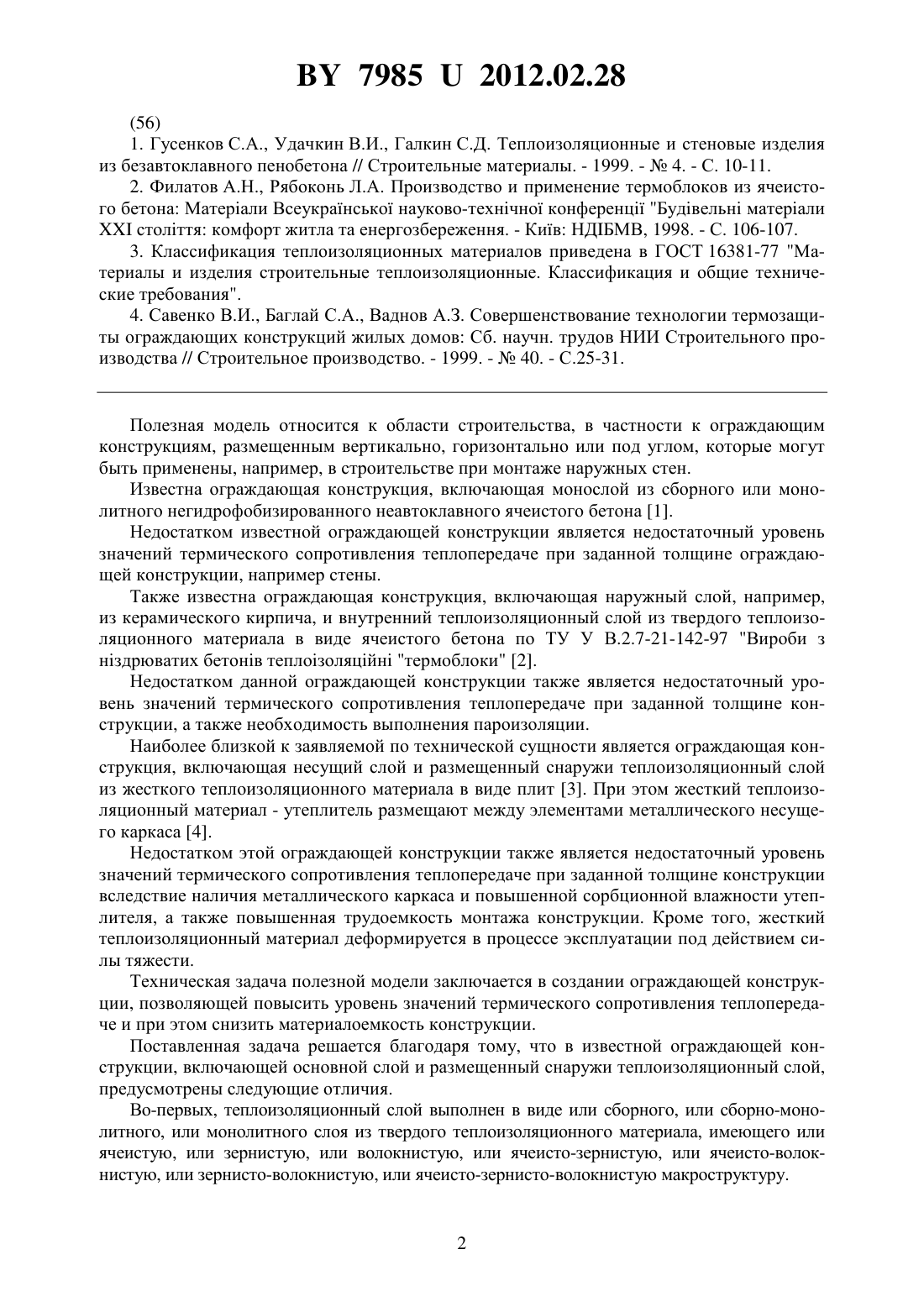 BY 7985 U 2012.02.28

(56)

1. Гусенков С.А., Удачкин В.И., Галкин С.Д. Теплоизоляционные и стеновые изделия из безавтоклавного пенобетона // Строительные материалы. - 1999. - № 4. - С. 10-11.

2. Филатов А.Н., Рябоконь Л.А. Производство и применение термоблоков из ячеистого бетона: Матеріали Всеукраїнської науково-технічної конференції "Будівельні матеріали XXI століття: комфорт житла та енергозбереження. - Київ: НДІБМВ, 1998. - С. 106-107.

3. Классификация теплоизоляционных материалов приведена в ГОСТ 16381-77 "Материалы и изделия строительные теплоизоляционные. Классификация и общие технические требования".

4. Савенко В.И., Баглай С.А., Ваднов А.З. Совершенствование технологии термозащиты ограждающих конструкций жилых домов: Сб. научн. трудов НИИ Строительного производства // Строительное производство. - 1999. - № 40. - С.25-31.

Полезная модель относится к области строительства, в частности к ограждающим конструкциям, размещенным вертикально, горизонтально или под углом, которые могут быть применены, например, в строительстве при монтаже наружных стен.

Известна ограждающая конструкция, включающая монослой из сборного или монолитного негидрофобизированного неавтоклавного ячеистого бетона [1].

Недостатком известной ограждающей конструкции является недостаточный уровень значений термического сопротивления теплопередаче при заданной толщине ограждающей конструкции, например стены.

Также известна ограждающая конструкция, включающая наружный слой, например, из керамического кирпича, и внутренний теплоизоляционный слой из твердого теплоизоляционного материала в виде ячеистого бетона по ТУ У В.2.7-21-142-97 "Вироби з ніздрюватих бетонів теплоізоляційні "термоблоки" [2].

Недостатком данной ограждающей конструкции также является недостаточный уровень значений термического сопротивления теплопередаче при заданной толщине конструкции, а также необходимость выполнения пароизоляции.

Наиболее близкой к заявляемой по технической сущности является ограждающая конструкция, включающая несущий слой и размещенный снаружи теплоизоляционный слой из жесткого теплоизоляционного материала в виде плит [3]. При этом жесткий теплоизоляционный материал - утеплитель размещают между элементами металлического несущего каркаса [4].

Недостатком этой ограждающей конструкции также является недостаточный уровень значений термического сопротивления теплопередаче при заданной толщине конструкции вследствие наличия металлического каркаса и повышенной сорбционной влажности утеплителя, а также повышенная трудоемкость монтажа конструкции. Кроме того, жесткий теплоизоляционный материал деформируется в процессе эксплуатации под действием силы тяжести.

Техническая задача полезной модели заключается в создании ограждающей конструкции, позволяющей повысить уровень значений термического сопротивления теплопередаче и при этом снизить материалоемкость конструкции.

Поставленная задача решается благодаря тому, что в известной ограждающей конструкции, включающей основной слой и размещенный снаружи теплоизоляционный слой, предусмотрены следующие отличия.

Во-первых, теплоизоляционный слой выполнен в виде или сборного, или сборно-монолитного, или монолитного слоя из твердого теплоизоляционного материала, имеющего или ячеистую, или зернистую, или волокнистую, или ячеисто-зернистую, или ячеисто-волокнистую, или зернисто-волокнистую, или ячеисто-зернисто-волокнистую макроструктуру.

2